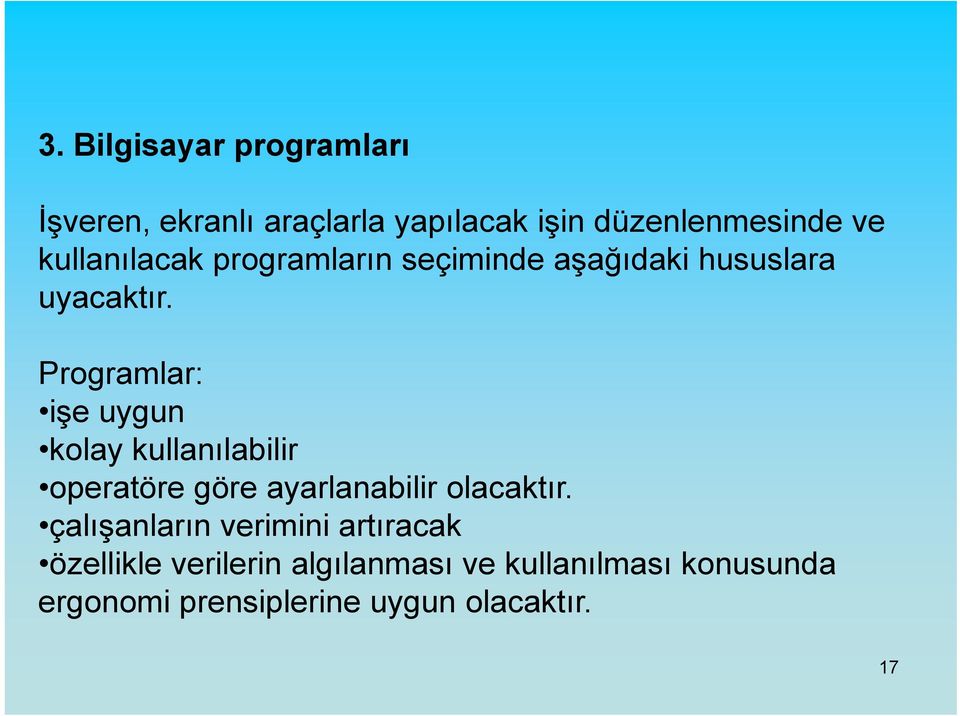 3. Bilgisayar programları

İşveren, ekranlı araçlarla yapılacak işin düzenlenmesinde ve kullanılacak programların seçiminde aşağıdaki hususlara uyacaktır.

Programlar:
•işe uygun
•kolay kullanılabilir
•operatöre göre ayarlanabilir olacaktır.
•çalışanların verimini artıracak
•özellikle verilerin algılanması ve kullanılması konusunda ergonomi prensiplerine uygun olacaktır.

17